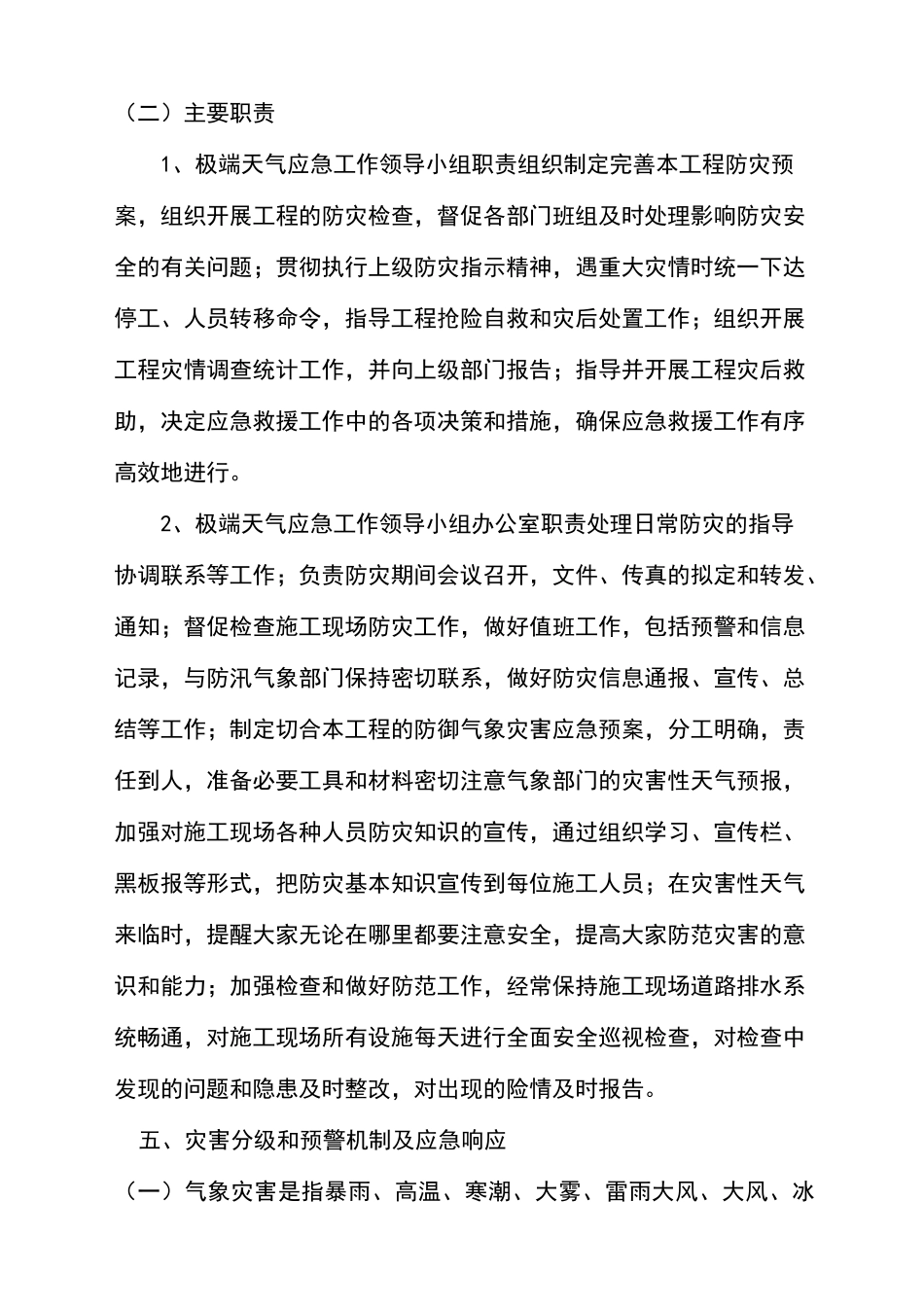 （二）主要职责

1、极端天气应急工作领导小组职责组织制定完善本工程防灾预案，组织开展工程的防灾检查，督促各部门班组及时处理影响防灾安全的有关问题；贯彻执行上级防灾指示精神，遇重大灾情时统一下达停工、人员转移命令，指导工程抢险自救和灾后处置工作；组织开展工程灾情调查统计工作，并向上级部门报告；指导并开展工程灾后救助，决定应急救援工作中的各项决策和措施，确保应急救援工作有序高效地进行。

2、极端天气应急工作领导小组办公室职责处理日常防灾的指导协调联系等工作；负责防灾期间会议召开，文件、传真的拟定和转发、通知；督促检查施工现场防灾工作，做好值班工作，包括预警和信息记录，与防汛气象部门保持密切联系，做好防灾信息通报、宣传、总结等工作；制定切合本工程的防御气象灾害应急预案，分工明确，责任到人，准备必要工具和材料密切注意气象部门的灾害性天气预报，加强对施工现场各种人员防灾知识的宣传，通过组织学习、宣传栏、黑板报等形式，把防灾基本知识宣传到每位施工人员；在灾害性天气来临时，提醒大家无论在哪里都要注意安全，提高大家防范灾害的意识和能力；加强检查和做好防范工作，经常保持施工现场道路排水系统畅通，对施工现场所有设施每天进行全面安全巡视检查，对检查中发现的问题和隐患及时整改，对出现的险情及时报告。

五、灾害分级和预警机制及应急响应

（一）气象灾害是指暴雨、高温、寒潮、大雾、雷雨大风、大风、冰